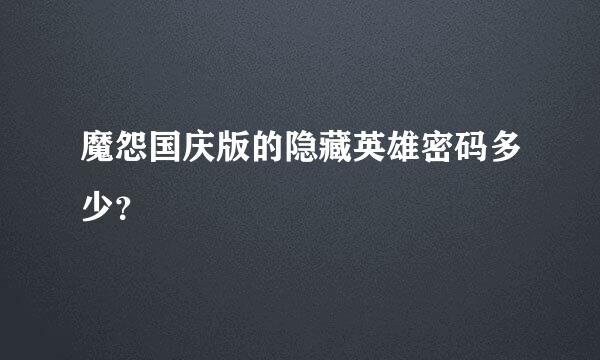 魔怨国庆版的隐藏英雄密码多少？